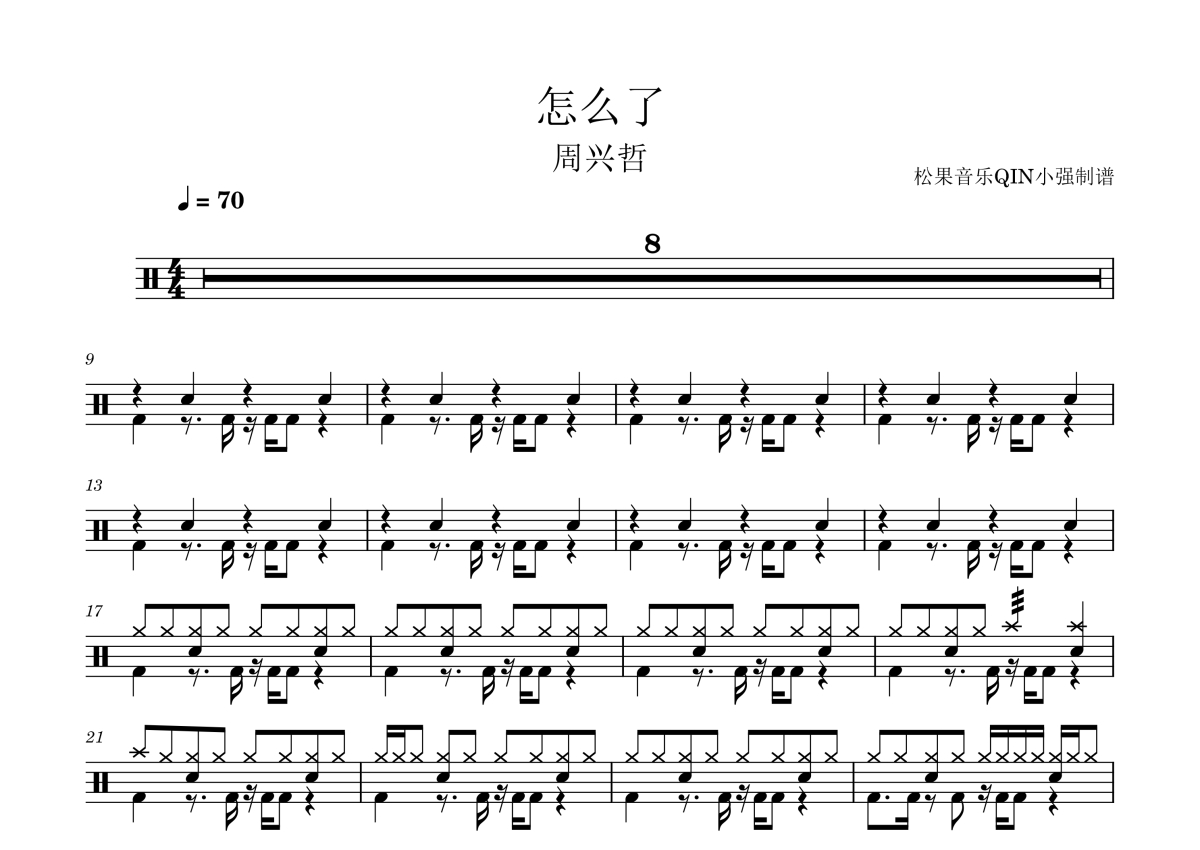 怎么了

周兴哲

松果音乐QIN小强制谱

♩ = 70

8

9

13

17

21